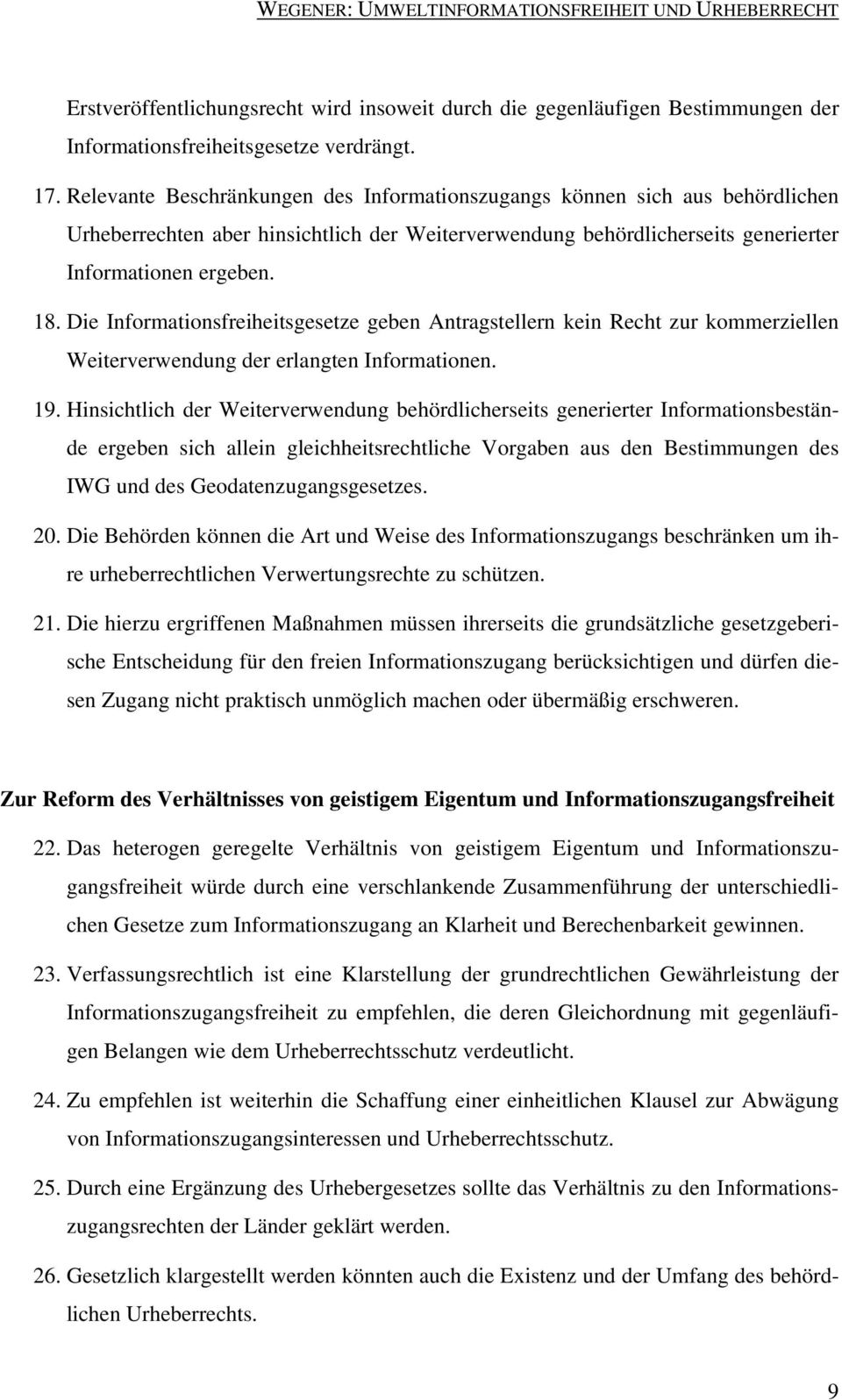 WEGENER: UMWELTINFORMATIONSFREIHEIT UND URHEBERRECHT

Erstveröffentlichungsrecht wird insoweit durch die gegenläufigen Bestimmungen der Informationsfreiheitsgesetze verdrängt.

17. Relevante Beschränkungen des Informationszugangs können sich aus behördlichen Urheberrechten aber hinsichtlich der Weiterverwendung behördlicherseits generierter Informationen ergeben.

18. Die Informationsfreiheitsgesetze geben Antragstellern kein Recht zur kommerziellen Weiterverwendung der erlangten Informationen.

19. Hinsichtlich der Weiterverwendung behördlicherseits generierter Informationsbestände ergeben sich allein gleichheitsrechtliche Vorgaben aus den Bestimmungen des IWG und des Geodatenzugangsgesetzes.

20. Die Behörden können die Art und Weise des Informationszugangs beschränken um ihre urheberrechtlichen Verwertungsrechte zu schützen.

21. Die hierzu ergriffenen Maßnahmen müssen ihrerseits die grundsätzliche gesetzgeberische Entscheidung für den freien Informationszugang berücksichtigen und dürfen diesen Zugang nicht praktisch unmöglich machen oder übermäßig erschweren.

Zur Reform des Verhältnisses von geistigem Eigentum und Informationszugangsfreiheit

22. Das heterogen geregelte Verhältnis von geistigem Eigentum und Informationszugangsfreiheit würde durch eine verschlankende Zusammenführung der unterschiedlichen Gesetze zum Informationszugang an Klarheit und Berechenbarkeit gewinnen.

23. Verfassungsrechtlich ist eine Klarstellung der grundrechtlichen Gewährleistung der Informationszugangsfreiheit zu empfehlen, die deren Gleichordnung mit gegenläufigen Belangen wie dem Urheberrechtsschutz verdeutlicht.

24. Zu empfehlen ist weiterhin die Schaffung einer einheitlichen Klausel zur Abwägung von Informationszugangsinteressen und Urheberrechtsschutz.

25. Durch eine Ergänzung des Urhebergesetzes sollte das Verhältnis zu den Informationszugangsrechten der Länder geklärt werden.

26. Gesetzlich klargestellt werden könnten auch die Existenz und der Umfang des behördlichen Urheberrechts.

9